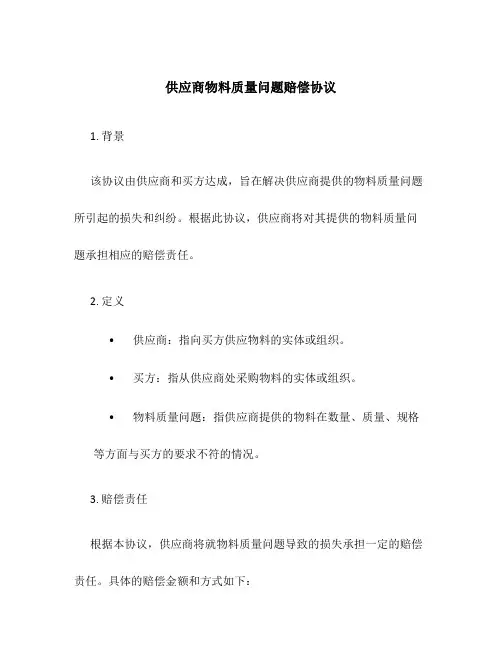 供应商物料质量问题赔偿协议

1. 背景

该协议由供应商和买方达成，旨在解决供应商提供的物料质量问题所引起的损失和纠纷。根据此协议，供应商将对其提供的物料质量问题承担相应的赔偿责任。

2. 定义

• 供应商：指向买方供应物料的实体或组织。

• 买方：指从供应商处采购物料的实体或组织。

• 物料质量问题：指供应商提供的物料在数量、质量、规格等方面与买方的要求不符的情况。

3. 赔偿责任

根据本协议，供应商将就物料质量问题导致的损失承担一定的赔偿责任。具体的赔偿金额和方式如下：